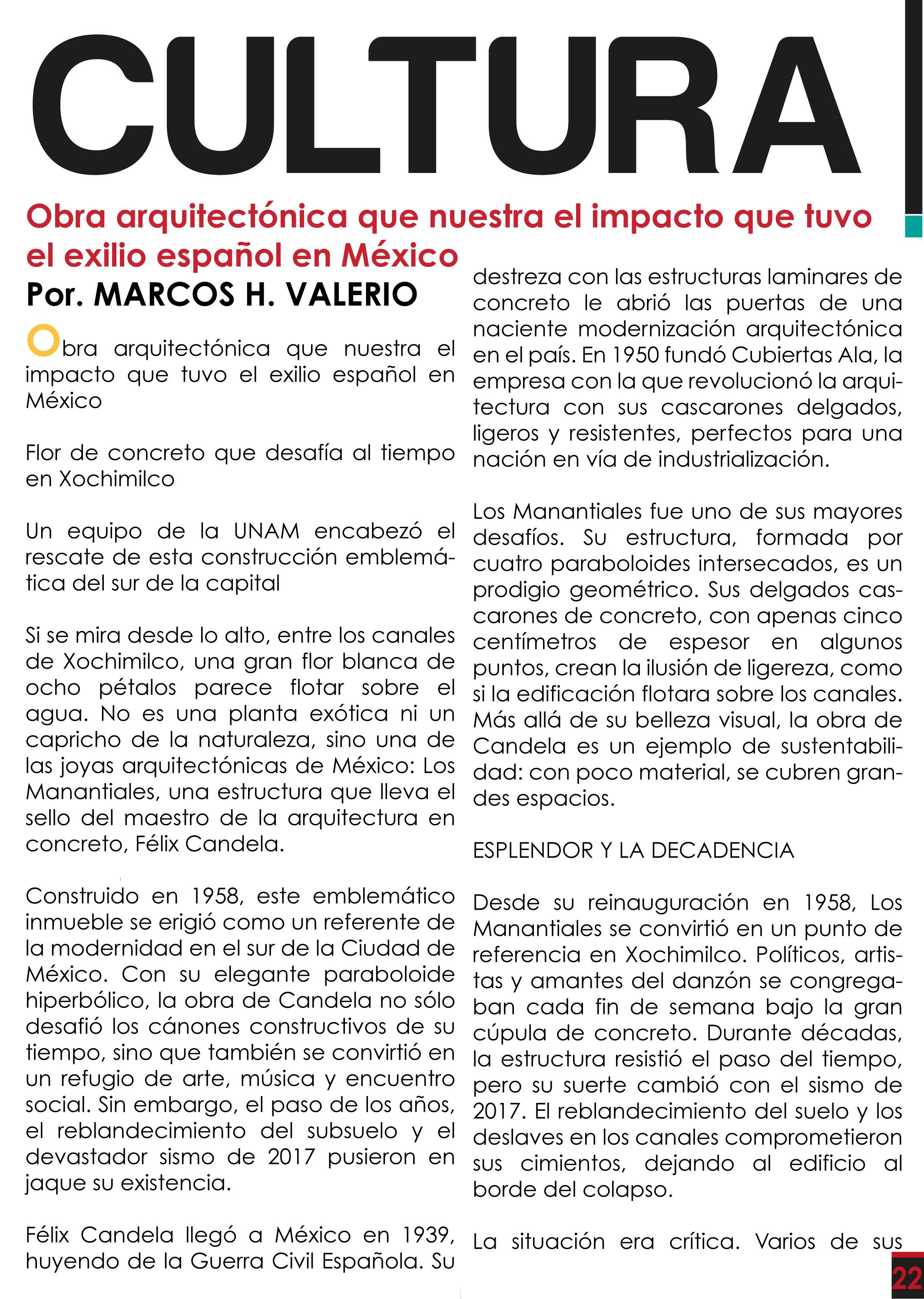 CULTURA

Obra arquitectónica que nuestra el impacto que tuvo el exilio español en México

Por. MARCOS H. VALERIO

Obra arquitectónica que nuestra el impacto que tuvo el exilio español en México

Flor de concreto que desafía al tiempo en Xochimilco

Un equipo de la UNAM encabezó el rescate de esta construcción emblemática del sur de la capital

Si se mira desde lo alto, entre los canales de Xochimilco, una gran flor blanca de ocho pétalos parece flotar sobre el agua. No es una planta exótica ni un capricho de la naturaleza, sino una de las joyas arquitectónicas de México: Los Manantiales, una estructura que lleva el sello del maestro de la arquitectura en concreto, Félix Candela.

Construido en 1958, este emblemático inmueble se erigió como un referente de la modernidad en el sur de la Ciudad de México. Con su elegante paraboloide hiperbólico, la obra de Candela no sólo desafió los cánones constructivos de su tiempo, sino que también se convirtió en un refugio de arte, música y encuentro social. Sin embargo, el paso de los años, el reblandecimiento del subsuelo y el devastador sismo de 2017 pusieron en jaque su existencia.

Félix Candela llegó a México en 1939, huyendo de la Guerra Civil Española. Su destreza con las estructuras laminares de concreto le abrió las puertas de una naciente modernización arquitectónica en el país. En 1950 fundó Cubiertas Ala, la empresa con la que revolucionó la arquitectura con sus cascarones delgados, ligeros y resistentes, perfectos para una nación en vía de industrialización.

Los Manantiales fue uno de sus mayores desafíos. Su estructura, formada por cuatro paraboloides intersecados, es un prodigio geométrico. Sus delgados cascarones de concreto, con apenas cinco centímetros de espesor en algunos puntos, crean la ilusión de ligereza, como si la edificación flotara sobre los canales. Más allá de su belleza visual, la obra de Candela es un ejemplo de sustentabilidad: con poco material, se cubren grandes espacios.

ESPLENDOR Y LA DECADENCIA

Desde su reinauguración en 1958, Los Manantiales se convirtió en un punto de referencia en Xochimilco. Políticos, artistas y amantes del danzón se congregaban cada fin de semana bajo la gran cúpula de concreto. Durante décadas, la estructura resistió el paso del tiempo, pero su suerte cambió con el sismo de 2017. El reblandecimiento del suelo y los deslaves en los canales comprometieron sus cimientos, dejando al edificio al borde del colapso.

La situación era crítica. Varios de sus

22